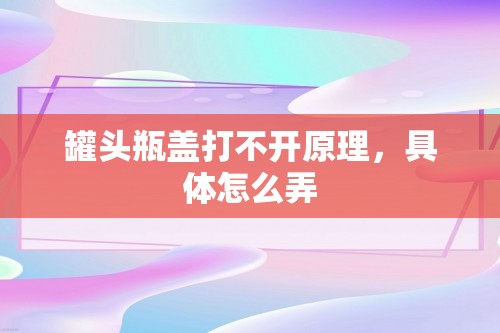 罐头瓶盖打不开原理，具体怎么弄